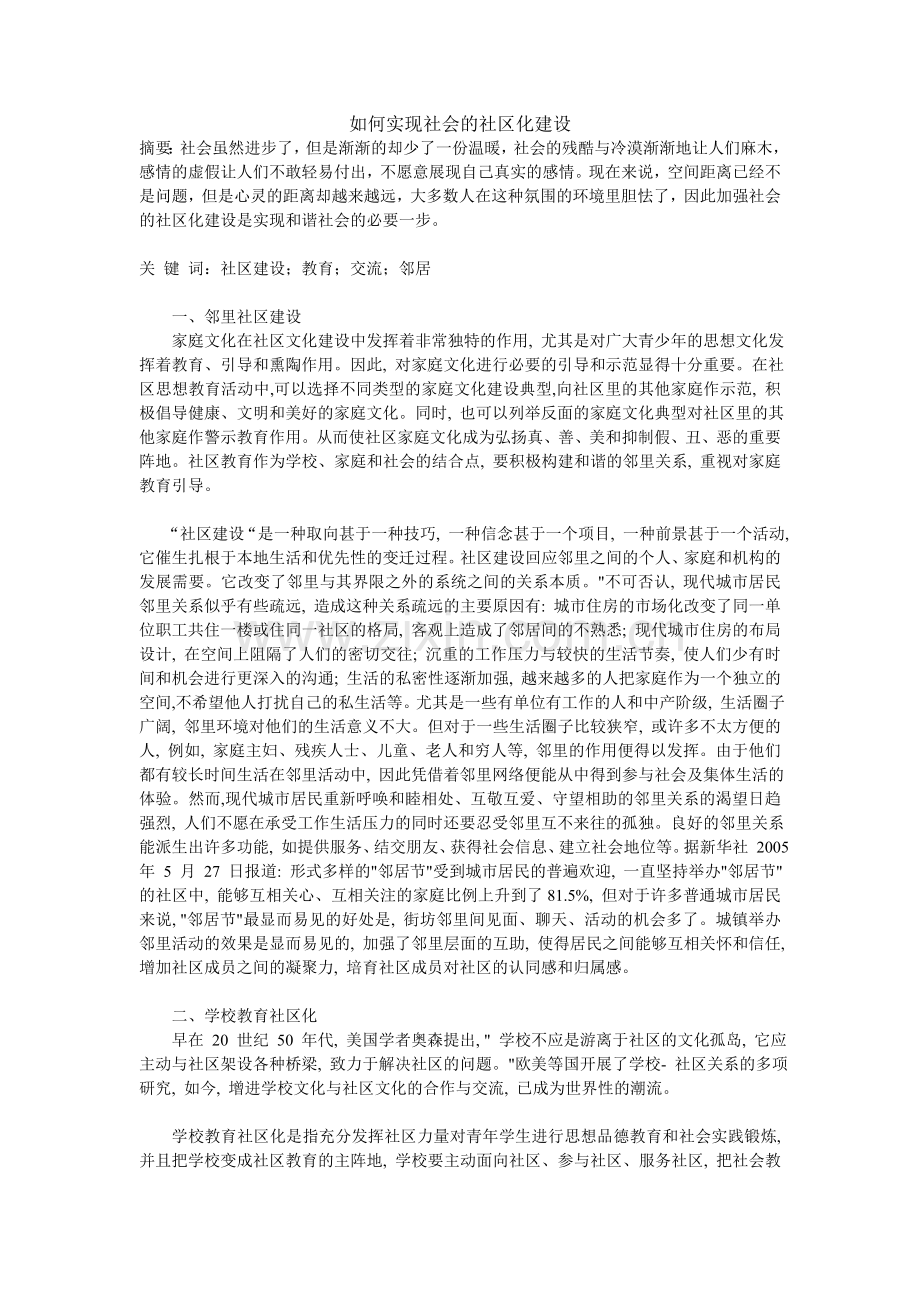 如何实现社会的社区化建设

摘要: 社会虽然进步了，但是渐渐的却少了一份温暖，社会的残酷与冷漠渐渐地让人们麻木，感情的虚假让人们不敢轻易付出，不愿意展现自己真实的感情。现在来说，空间距离已经不是问题，但是心灵的距离却越来越远，大多数人在这种氛围的环境里胆怯了，因此加强社会的社区化建设是实现和谐社会的必要一步。

关 键 词：社区建设；教育；交流；邻居

一、邻里社区建设

家庭文化在社区文化建设中发挥着非常独特的作用, 尤其是对广大青少年的思想文化发挥着教育、引导和熏陶作用。因此, 对家庭文化进行必要的引导和示范显得十分重要。在社区思想教育活动中,可以选择不同类型的家庭文化建设典型,向社区里的其他家庭作示范, 积极倡导健康、文明和美好的家庭文化。同时, 也可以列举反面的家庭文化典型对社区里的其他家庭作警示教育作用。从而使社区家庭文化成为弘扬真、善、美和抑制假、丑、恶的重要阵地。社区教育作为学校、家庭和社会的结合点, 要积极构建和谐的邻里关系, 重视对家庭教育引导。

“社区建设“是一种取向甚于一种技巧, 一种信念甚于一个项目, 一种前景甚于一个活动, 它催生扎根于本地生活和优先性的变迁过程。社区建设回应邻里之间的个人、家庭和机构的发展需要。它改变了邻里与其界限之外的系统之间的关系本质。"不可否认, 现代城市居民邻里关系似乎有些疏远, 造成这种关系疏远的主要原因有: 城市住房的市场化改变了同一单位职工共住一楼或住同一社区的格局, 客观上造成了邻居间的不熟悉; 现代城市住房的布局设计, 在空间上阻隔了人们的密切交往; 沉重的工作压力与较快的生活节奏, 使人们少有时间和机会进行更深入的沟通; 生活的私密性逐渐加强, 越来越多的人把家庭作为一个独立的空间,不希望他人打扰自己的私生活等。尤其是一些有单位有工作的人和中产阶级, 生活圈子广阔, 邻里环境对他们的生活意义不大。但对于一些生活圈子比较狭窄, 或许多不太方便的人, 例如, 家庭主妇、残疾人士、儿童、老人和穷人等, 邻里的作用便得以发挥。由于他们都有较长时间生活在邻里活动中, 因此凭借着邻里网络便能从中得到参与社会及集体生活的体验。然而,现代城市居民重新呼唤和睦相处、互敬互爱、守望相助的邻里关系的渴望日趋强烈, 人们不愿在承受工作生活压力的同时还要忍受邻里互不来往的孤独。良好的邻里关系能派生出许多功能, 如提供服务、结交朋友、获得社会信息、建立社会地位等。据新华社 2005 年 5 月 27 日报道: 形式多样的"邻居节"受到城市居民的普遍欢迎, 一直坚持举办"邻居节"的社区中, 能够互相关心、互相关注的家庭比例上升到了 81.5%, 但对于许多普通城市居民来说, "邻居节"最显而易见的好处是, 街坊邻里间见面、聊天、活动的机会多了。城镇举办邻里活动的效果是显而易见的, 加强了邻里层面的互助, 使得居民之间能够互相关怀和信任, 增加社区成员之间的凝聚力, 培育社区成员对社区的认同感和归属感。

二、学校教育社区化

早在 20 世纪 50 年代, 美国学者奥森提出, " 学校不应是游离于社区的文化孤岛, 它应主动与社区架设各种桥梁, 致力于解决社区的问题。"欧美等国开展了学校- 社区关系的多项研究, 如今, 增进学校文化与社区文化的合作与交流, 已成为世界性的潮流。

学校教育社区化是指充分发挥社区力量对青年学生进行思想品德教育和社会实践锻炼, 并且把学校变成社区教育的主阵地, 学校要主动面向社区、参与社区、服务社区, 把社会教